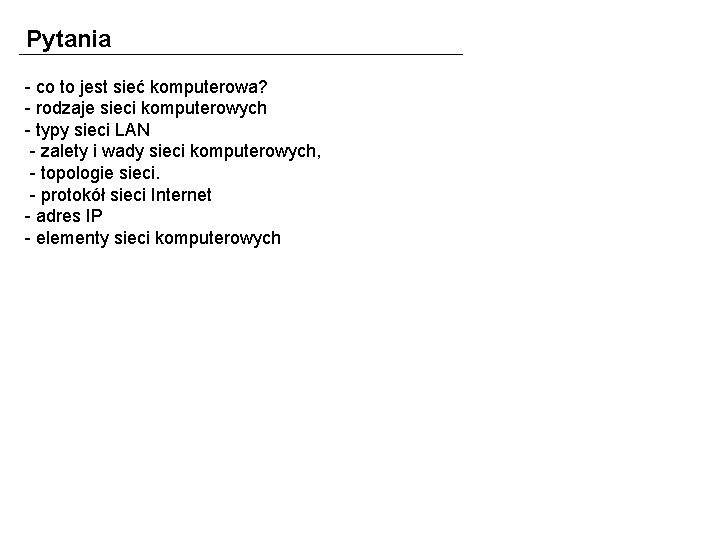 Pytania

- co to jest sieć komputerowa?
- rodzaje sieci komputerowych
- typy sieci LAN
- zalety i wady sieci komputerowych,
- topologie sieci.
- protokół sieci Internet
- adres IP
- elementy sieci komputerowych